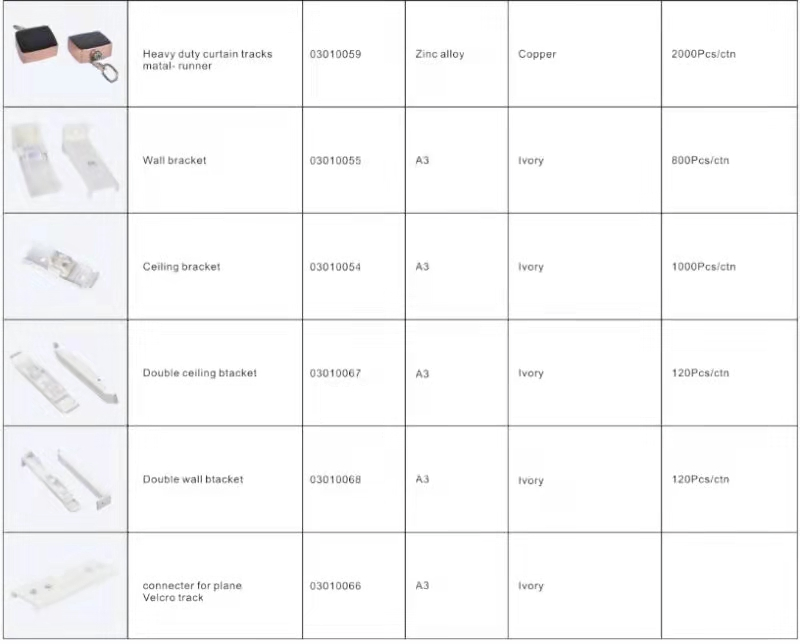 | | | | | | |
|---|---|---|---|---|---|
| | Heavy duty curtain tracks matal- runner | 03010059 | Zinc alloy | Copper | 2000Pcs/ctn |
| | Wall bracket | 03010055 | A3 | Ivory | 800Pcs/ctn |
| | Ceiling bracket | 03010054 | A3 | Ivory | 1000Pcs/ctn |
| | Double ceiling btacket | 03010067 | A3 | Ivory | 120Pcs/ctn |
| | Double wall btacket | 03010068 | A3 | Ivory | 120Pcs/ctn |
| | connecter for plane Velcro track | 03010066 | A3 | Ivory | |